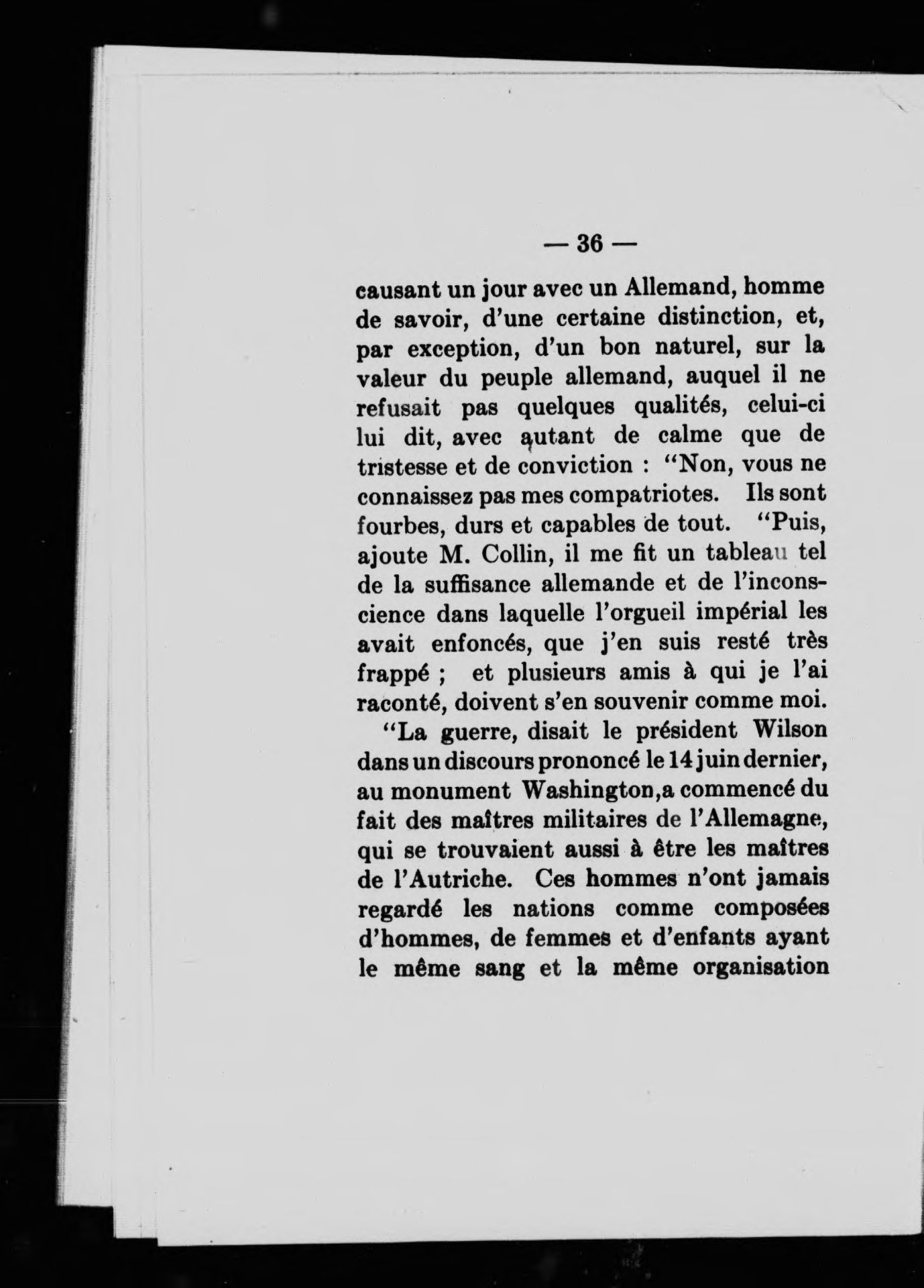 — 36 —

causant un jour avec un Allemand, homme de savoir, d'une certaine distinction, et, par exception, d'un bon naturel, sur la valeur du peuple allemand, auquel il ne refusait pas quelques qualités, celui-ci lui dit, avec autant de calme que de tristesse et de conviction : "Non, vous ne connaissez pas mes compatriotes. Ils sont fourbes, durs et capables de tout. "Puis, ajoute M. Collin, il me fit un tableau tel de la suffisance allemande et de l'inconscience dans laquelle l'orgueil impérial les avait enfoncés, que j'en suis resté très frappé ; et plusieurs amis à qui je l'ai raconté, doivent s'en souvenir comme moi.

"La guerre, disait le président Wilson dans un discours prononcé le 14 juin dernier, au monument Washington,a commencé du fait des maîtres militaires de l'Allemagne, qui se trouvaient aussi à être les maîtres de l'Autriche. Ces hommes n'ont jamais regardé les nations comme composées d'hommes, de femmes et d'enfants ayant le même sang et la même organisation